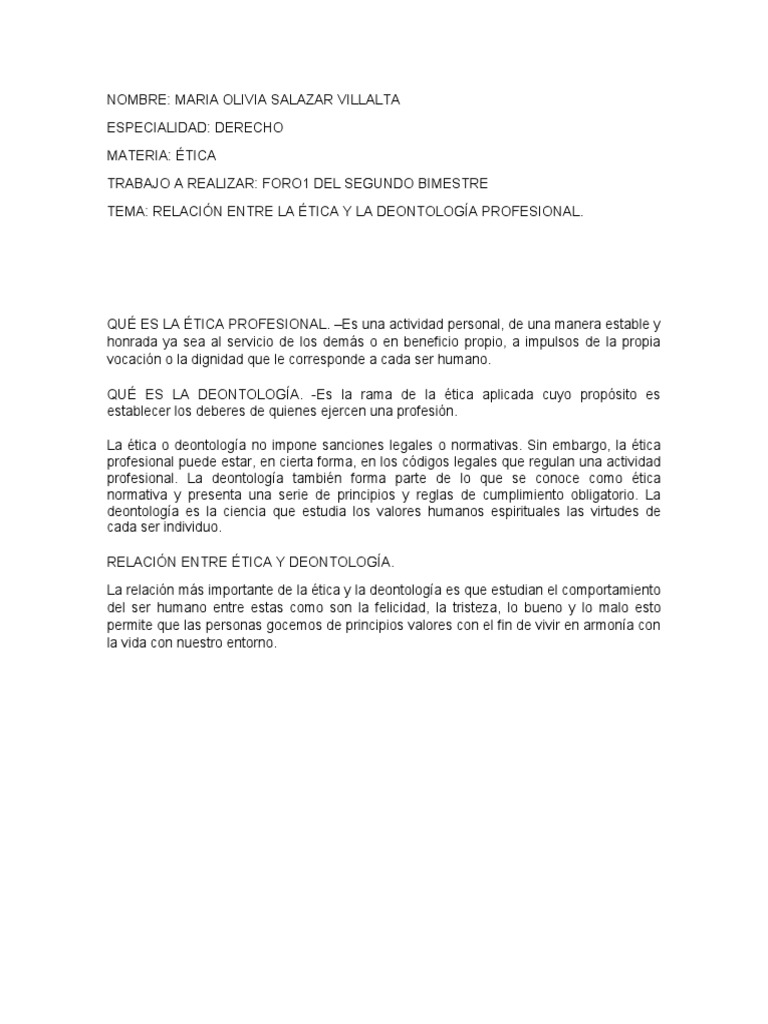 NOMBRE: MARIA OLIVIA SALAZAR VILLALTA

ESPECIALIDAD: DERECHO

MATERIA: ÉTICA

TRABAJO A REALIZAR: FORO1 DEL SEGUNDO BIMESTRE

TEMA: RELACIÓN ENTRE LA ÉTICA Y LA DEONTOLOGÍA PROFESIONAL.

QUÉ ES LA ÉTICA PROFESIONAL. –Es una actividad personal, de una manera estable y honrada ya sea al servicio de los demás o en beneficio propio, a impulsos de la propia vocación o la dignidad que le corresponde a cada ser humano.

QUÉ ES LA DEONTOLOGÍA. -Es la rama de la ética aplicada cuyo propósito es establecer los deberes de quienes ejercen una profesión.

La ética o deontología no impone sanciones legales o normativas. Sin embargo, la ética profesional puede estar, en cierta forma, en los códigos legales que regulan una actividad profesional. La deontología también forma parte de lo que se conoce como ética normativa y presenta una serie de principios y reglas de cumplimiento obligatorio. La deontología es la ciencia que estudia los valores humanos espirituales las virtudes de cada ser individuo.

RELACIÓN ENTRE ÉTICA Y DEONTOLOGÍA.

La relación más importante de la ética y la deontología es que estudian el comportamiento del ser humano entre estas como son la felicidad, la tristeza, lo bueno y lo malo esto permite que las personas gocemos de principios valores con el fin de vivir en armonía con la vida con nuestro entorno.